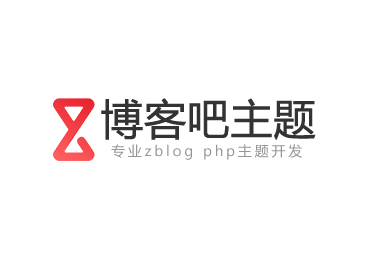 博客吧主题
专业zblog php主题开发